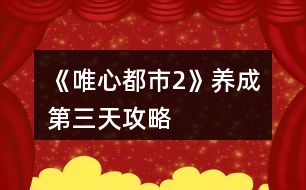 《唯心都市2》养成第三天攻略